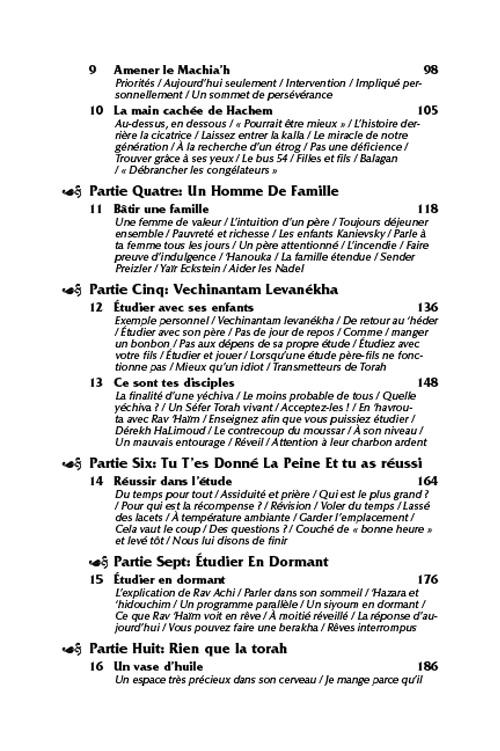 9 Amener le Machia'h 98
Priorités / Aujourd'hui seulement / Intervention / Impliqué personnellement / Un sommet de persévérance

10 La main cachée de Hachem 105
Au-dessus, en dessous / « Pourrait être mieux » / L'histoire derrière la cicatrice / Laissez entrer la kalla / Le miracle de notre génération / À la recherche d'un étrog / Pas une déficience / Trouver grâce à ses yeux / Le bus 54 / Filles et fils / Balagan / « Débrancher les congélateurs »

Partie Quatre: Un Homme De Famille

11 Bâtir une famille 118
Une femme de valeur / L'intuition d'un père / Toujours déjeuner ensemble / Pauvreté et richesse / Les enfants Kanievsky / Parle à ta femme tous les jours / Un père attentionné / L'incendie / Faire preuve d'indulgence / 'Hanouka / La famille étendue / Sender Preizler / Yaïr Eckstein / Aider les Nadel

Partie Cinq: Vechinantam Levanékha

12 Étudier avec ses enfants 136
Exemple personnel / Vechinantam levanékha / De retour au 'héder / Étudier avec son père / Pas de jour de repos / Comme / manger un bonbon / Pas aux dépens de sa propre étude / Étudiez avec votre fils / Étudier et jouer / Lorsqu'une étude père-fils ne fonctionne pas / Mieux qu'un idiot / Transmetteurs de Torah

13 Ce sont tes disciples 148
La finalité d'une yéchiva / Le moins probable de tous / Quelle yéchiva ? / Un Séfer Torah vivant / Acceptez-les ! / En 'havrouta avec Rav 'Haïm / Enseignez afin que vous puissiez étudier / Dérekh HaLimoud / Le contrecoup du moussar / À son niveau / Un mauvais entourage / Réveil / Attention à leur charbon ardent

Partie Six: Tu T'es Donné La Peine Et tu as réussi

14 Réussir dans l'étude 164
Du temps pour tout / Assiduité et prière / Qui est le plus grand ? / Pour qui est la récompense ? / Révision / Voler du temps / Lassé des lacets / À température ambiante / Garder l'emplacement / Cela vaut le coup / Des questions ? / Couché de « bonne heure » et levé tôt / Nous lui disons de finir

Partie Sept: Étudier En Dormant

15 Étudier en dormant 176
L'explication de Rav Achi / Parler dans son sommeil / 'Hazara et 'hidouchim / Un programme parallèle / Un siyoum en dormant / Ce que Rav 'Haïm voit en rêve / À moitié réveillé / La réponse d'aujourd'hui / Vous pouvez faire une berakha / Rêves interrompus

Partie Huit: Rien que la torah

16 Un vase d'huile 186
Un espace très précieux dans son cerveau / Je mange parce qu'il